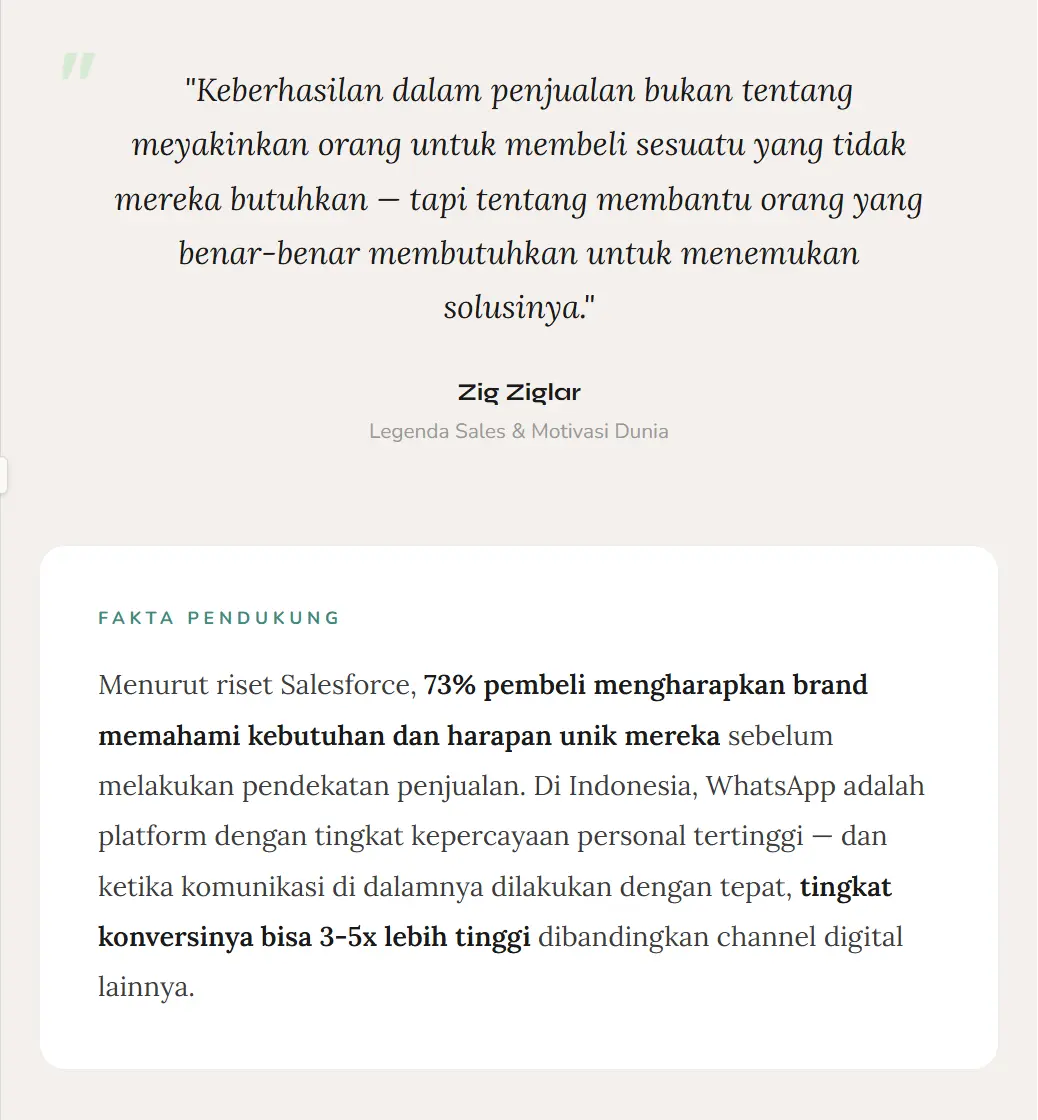 "

"Keberhasilan dalam penjualan bukan tentang meyakinkan orang untuk membeli sesuatu yang tidak mereka butuhkan — tapi tentang membantu orang yang benar-benar membutuhkan untuk menemukan solusinya."

Zig Ziglar

Legenda Sales & Motivasi Dunia

FAKTA PENDUKUNG

Menurut riset Salesforce, 73% pembeli mengharapkan brand memahami kebutuhan dan harapan unik mereka sebelum melakukan pendekatan penjualan. Di Indonesia, WhatsApp adalah platform dengan tingkat kepercayaan personal tertinggi — dan ketika komunikasi di dalamnya dilakukan dengan tepat, tingkat konversinya bisa 3-5x lebih tinggi dibandingkan channel digital lainnya.